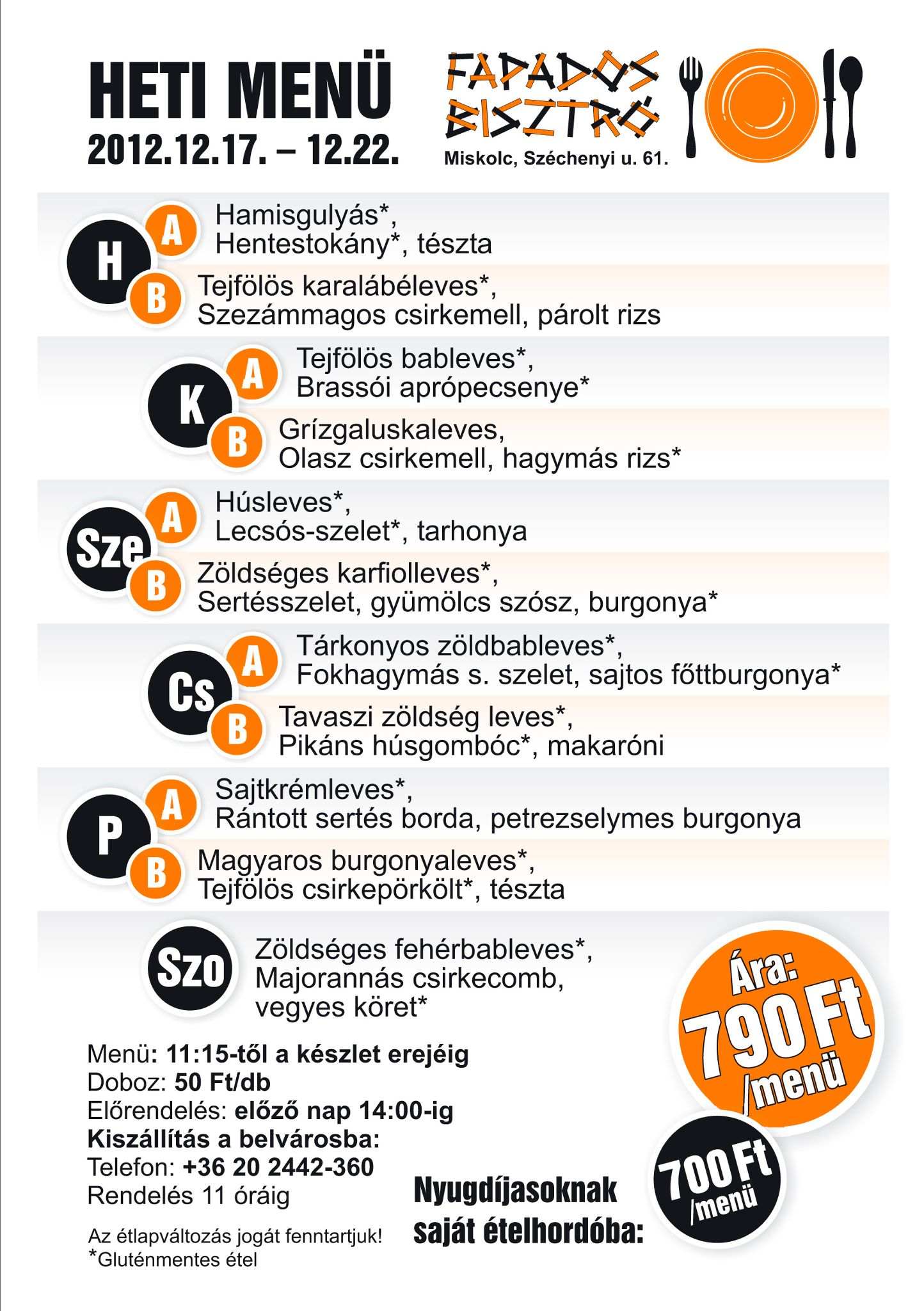 HETI MENÜ
2012.12.17. – 12.22.

FAPADOS BISZTRÓ
Miskolc, Széchenyi u. 61.

H
A Hamisgulyás*, Hentestokány*, tészta
B Tejfölös karalábéleves*, Szezámmagos csirkemell, párolt rizs

K
A Tejfölös bableves*, Brassói aprópecsenye*
B Grízgaluskaleves, Olasz csirkemell, hagymás rizs*

Sze
A Húsleves*, Lecsós-szelet*, tarhonya
B Zöldséges karfiolleves*, Sertésszelet, gyümölcs szósz, burgonya*

Cs
A Tárkonyos zöldbableves*, Fokhagymás s. szelet, sajtos főttburgonya*
B Tavaszi zöldség leves*, Pikáns húsgombóc*, makaróni

P
A Sajtkrémleves*, Rántott sertés borda, petrezselymes burgonya
B Magyaros burgonyaleves*, Tejfölös csirkepörkölt*, tészta

Szo
Zöldséges fehérbableves*, Majorannás csirkecomb, vegyes köret*

Ára: 790 Ft /menü

Menü: 11:15-től a készlet erejéig
Doboz: 50 Ft/db
Előrendelés: előző nap 14:00-ig
Kiszállítás a belvárosba:
Telefon: +36 20 2442-360
Rendelés 11 óráig

Az étlapváltozás jogát fenntartjuk!
*Gluténmentes étel

Nyugdíjasoknak saját ételhordóba:
700 Ft /menü